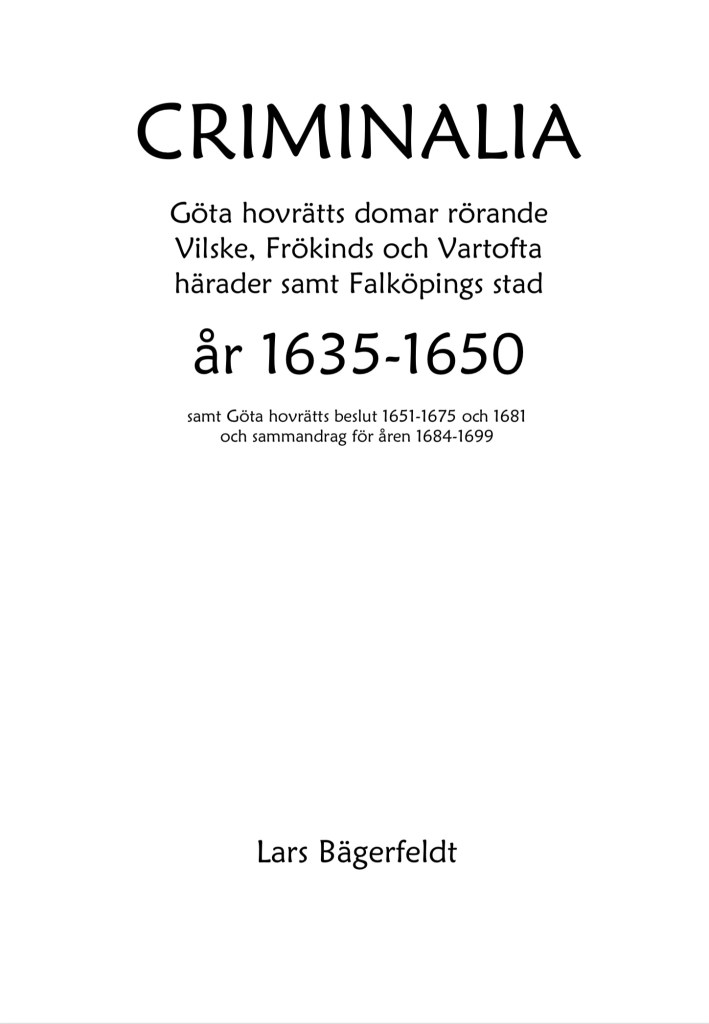 CRIMINALIA

Göta hovrätts domar rörande Vilske, Frökinds och Vartofta härader samt Falköpings stad

år 1635-1650

samt Göta hovrätts beslut 1651-1675 och 1681 och sammandrag för åren 1684-1699

Lars Bägerfeldt